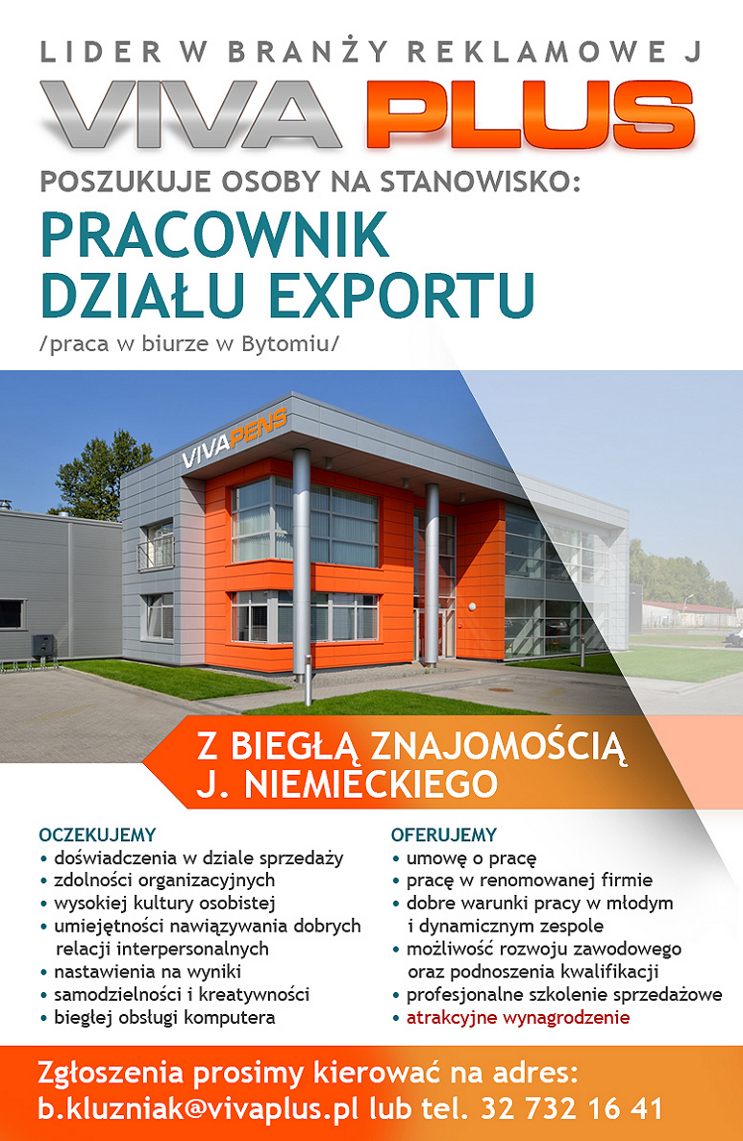 LIDER W BRANŻY REKLAMOWE J

VIVA PLUS

POSZUKUJE OSOBY NA STANOWISKO:

PRACOWNIK DZIAŁU EXPORTU

/praca w biurze w Bytomiu/

VIVAPENS

Z BIEGŁĄ ZNAJOMOŚCIĄ J. NIEMIECKIEGO

OCZEKUJEMY
• doświadczenia w dziale sprzedaży
• zdolności organizacyjnych
• wysokiej kultury osobistej
• umiejętności nawiązywania dobrych relacji interpersonalnych
• nastawienia na wyniki
• samodzielności i kreatywności
• biegłej obsługi komputera

OFERUJEMY
• umowę o pracę
• pracę w renomowanej firmie
• dobre warunki pracy w młodym i dynamicznym zespole
• możliwość rozwoju zawodowego oraz podnoszenia kwalifikacji
• profesjonalne szkolenie sprzedażowe
• atrakcyjne wynagrodzenie

Zgłoszenia prosimy kierować na adres:
b.kluzniak@vivaplus.pl lub tel. 32 732 16 41